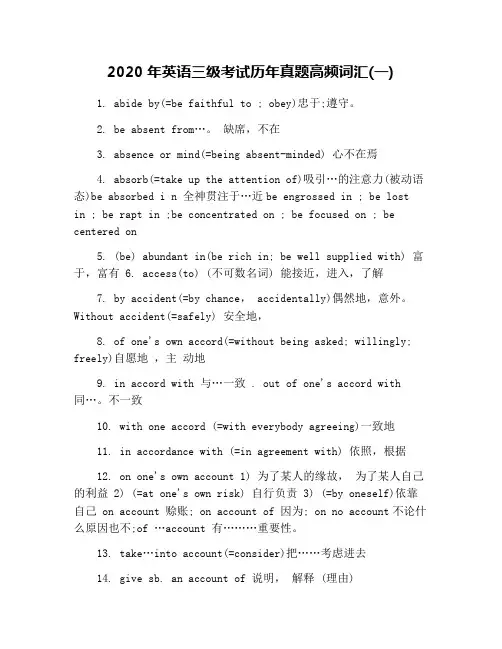 2020 年英语三级考试历年真题高频词汇(一)

1. abide by(=be faithful to ; obey)忠于;遵守。

2. be absent from…。 缺席，不在

3. absence or mind(=being absent-minded) 心不在焉

4. absorb(=take up the attention of)吸引…的注意力(被动语态)be absorbed i n 全神贯注于…近 be engrossed in ; be lost in ; be rapt in ;be concentrated on ; be focused on ; be centered on

5. (be) abundant in(be rich in; be well supplied with) 富于，富有 6. access(to) (不可数名词) 能接近，进入，了解

7. by accident(=by chance， accidentally)偶然地，意外。Without accident(=safely) 安全地，

8. of one's own accord(=without being asked; willingly; freely)自愿地 ，主 动地

9. in accord with 与…一致 . out of one's accord with 同…。不一致

10. with one accord (=with everybody agreeing)一致地

11. in accordance with (=in agreement with) 依照，根据

12. on one's own account 1) 为了某人的缘故， 为了某人自己的利益 2) (=at one's own risk) 自行负责 3) (=by oneself)依靠自己 on account 赊账; on account of 因为; on no account 不论什么原因也不;of …account 有………重要性。

13. take…into account(=consider)把……考虑进去

14. give sb. an account of 说明， 解释 (理由)